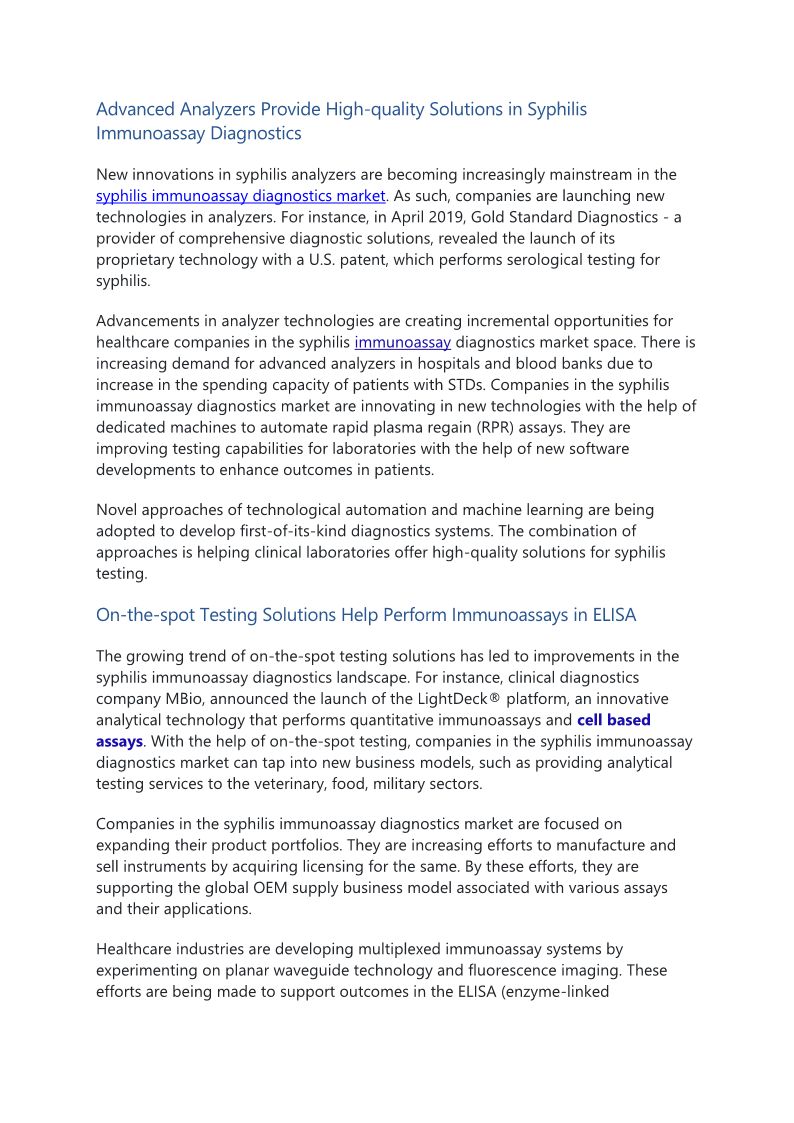 Advanced Analyzers Provide High-quality Solutions in Syphilis Immunoassay Diagnostics

New innovations in syphilis analyzers are becoming increasingly mainstream in the syphilis immunoassay diagnostics market. As such, companies are launching new technologies in analyzers. For instance, in April 2019, Gold Standard Diagnostics - a provider of comprehensive diagnostic solutions, revealed the launch of its proprietary technology with a U.S. patent, which performs serological testing for syphilis.

Advancements in analyzer technologies are creating incremental opportunities for healthcare companies in the syphilis immunoassay diagnostics market space. There is increasing demand for advanced analyzers in hospitals and blood banks due to increase in the spending capacity of patients with STDs. Companies in the syphilis immunoassay diagnostics market are innovating in new technologies with the help of dedicated machines to automate rapid plasma regain (RPR) assays. They are improving testing capabilities for laboratories with the help of new software developments to enhance outcomes in patients.

Novel approaches of technological automation and machine learning are being adopted to develop first-of-its-kind diagnostics systems. The combination of approaches is helping clinical laboratories offer high-quality solutions for syphilis testing.

On-the-spot Testing Solutions Help Perform Immunoassays in ELISA

The growing trend of on-the-spot testing solutions has led to improvements in the syphilis immunoassay diagnostics landscape. For instance, clinical diagnostics company MBio, announced the launch of the LightDeck® platform, an innovative analytical technology that performs quantitative immunoassays and cell based assays. With the help of on-the-spot testing, companies in the syphilis immunoassay diagnostics market can tap into new business models, such as providing analytical testing services to the veterinary, food, military sectors.

Companies in the syphilis immunoassay diagnostics market are focused on expanding their product portfolios. They are increasing efforts to manufacture and sell instruments by acquiring licensing for the same. By these efforts, they are supporting the global OEM supply business model associated with various assays and their applications.

Healthcare industries are developing multiplexed immunoassay systems by experimenting on planar waveguide technology and fluorescence imaging. These efforts are being made to support outcomes in the ELISA (enzyme-linked